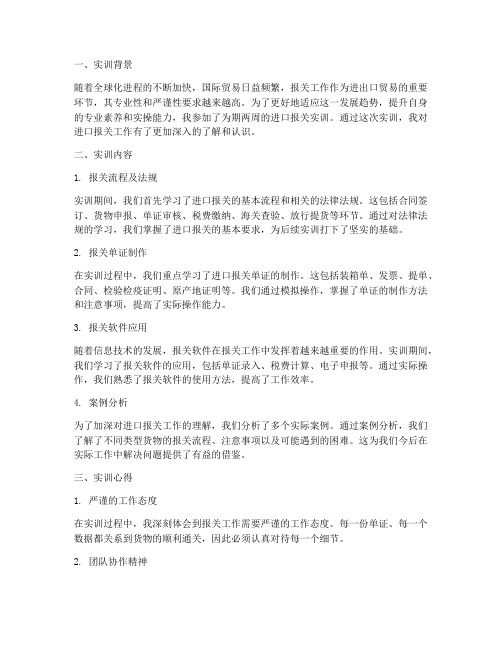 一、实训背景

随着全球化进程的不断加快，国际贸易日益频繁，报关工作作为进出口贸易的重要环节，其专业性和严谨性要求越来越高。为了更好地适应这一发展趋势，提升自身的专业素养和实操能力，我参加了为期两周的进口报关实训。通过这次实训，我对进口报关工作有了更加深入的了解和认识。

二、实训内容

1. 报关流程及法规

实训期间，我们首先学习了进口报关的基本流程和相关的法律法规。这包括合同签订、货物申报、单证审核、税费缴纳、海关查验、放行提货等环节。通过对法律法规的学习，我们掌握了进口报关的基本要求，为后续实训打下了坚实的基础。

2. 报关单证制作

在实训过程中，我们重点学习了进口报关单证的制作。这包括装箱单、发票、提单、合同、检验检疫证明、原产地证明等。我们通过模拟操作，掌握了单证的制作方法和注意事项，提高了实际操作能力。

3. 报关软件应用

随着信息技术的发展，报关软件在报关工作中发挥着越来越重要的作用。实训期间，我们学习了报关软件的应用，包括单证录入、税费计算、电子申报等。通过实际操作，我们熟悉了报关软件的使用方法，提高了工作效率。

4. 案例分析

为了加深对进口报关工作的理解，我们分析了多个实际案例。通过案例分析，我们了解了不同类型货物的报关流程、注意事项以及可能遇到的困难。这为我们今后在实际工作中解决问题提供了有益的借鉴。

三、实训心得

1. 严谨的工作态度

在实训过程中，我深刻体会到报关工作需要严谨的工作态度。每一份单证、每一个数据都关系到货物的顺利通关，因此必须认真对待每一个细节。

2. 团队协作精神